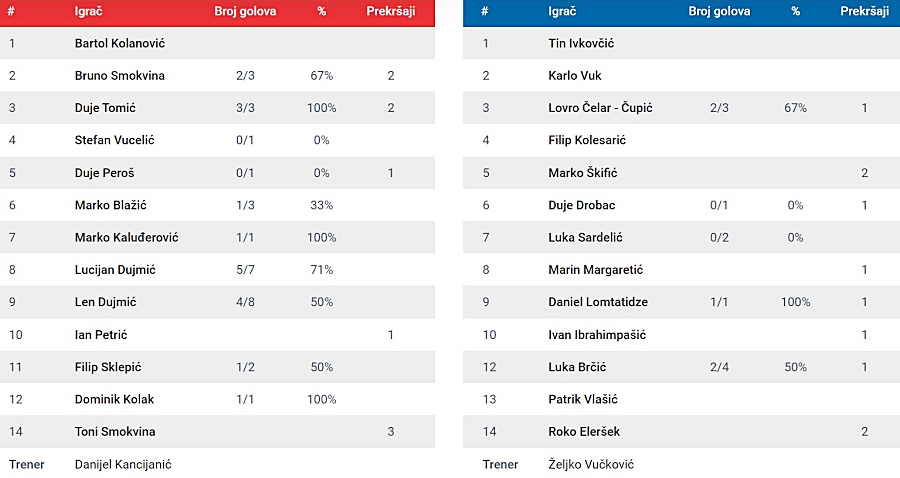 | # | Igrač | Broj golova | % | Prekršaji |
|---|---|---|---|---|
| 1 | Bartol Kolanović | | | |
| 2 | Bruno Smokvina | 2/3 | 67% | 2 |
| 3 | Duje Tomić | 3/3 | 100% | 2 |
| 4 | Stefan Vucelić | 0/1 | 0% | |
| 5 | Duje Peroš | 0/1 | 0% | 1 |
| 6 | Marko Blažić | 1/3 | 33% | |
| 7 | Marko Kaluđerović | 1/1 | 100% | |
| 8 | Lucijan Dujmić | 5/7 | 71% | |
| 9 | Len Dujmić | 4/8 | 50% | |
| 10 | Ian Petrić | | | 1 |
| 11 | Filip Sklepić | 1/2 | 50% | |
| 12 | Dominik Kolak | 1/1 | 100% | |
| 14 | Toni Smokvina | | | 3 |
| Trener | Danijel Kancijanić | | | |

| # | Igrač | Broj golova | % | Prekršaji |
|---|---|---|---|---|
| 1 | Tin Ivkovčić | | | |
| 2 | Karlo Vuk | | | |
| 3 | Lovro Čelar - Čupić | 2/3 | 67% | 1 |
| 4 | Filip Kolesarić | | | |
| 5 | Marko Škifić | | | 2 |
| 6 | Duje Drobac | 0/1 | 0% | 1 |
| 7 | Luka Sardelić | 0/2 | 0% | |
| 8 | Marin Margaretić | | | 1 |
| 9 | Daniel Lomtatidze | 1/1 | 100% | 1 |
| 10 | Ivan Ibrahimpašić | | | 1 |
| 12 | Luka Brčić | 2/4 | 50% | 1 |
| 13 | Patrik Vlašić | | | |
| 14 | Roko Eleršek | | | 2 |
| Trener | Željko Vučković | | | |